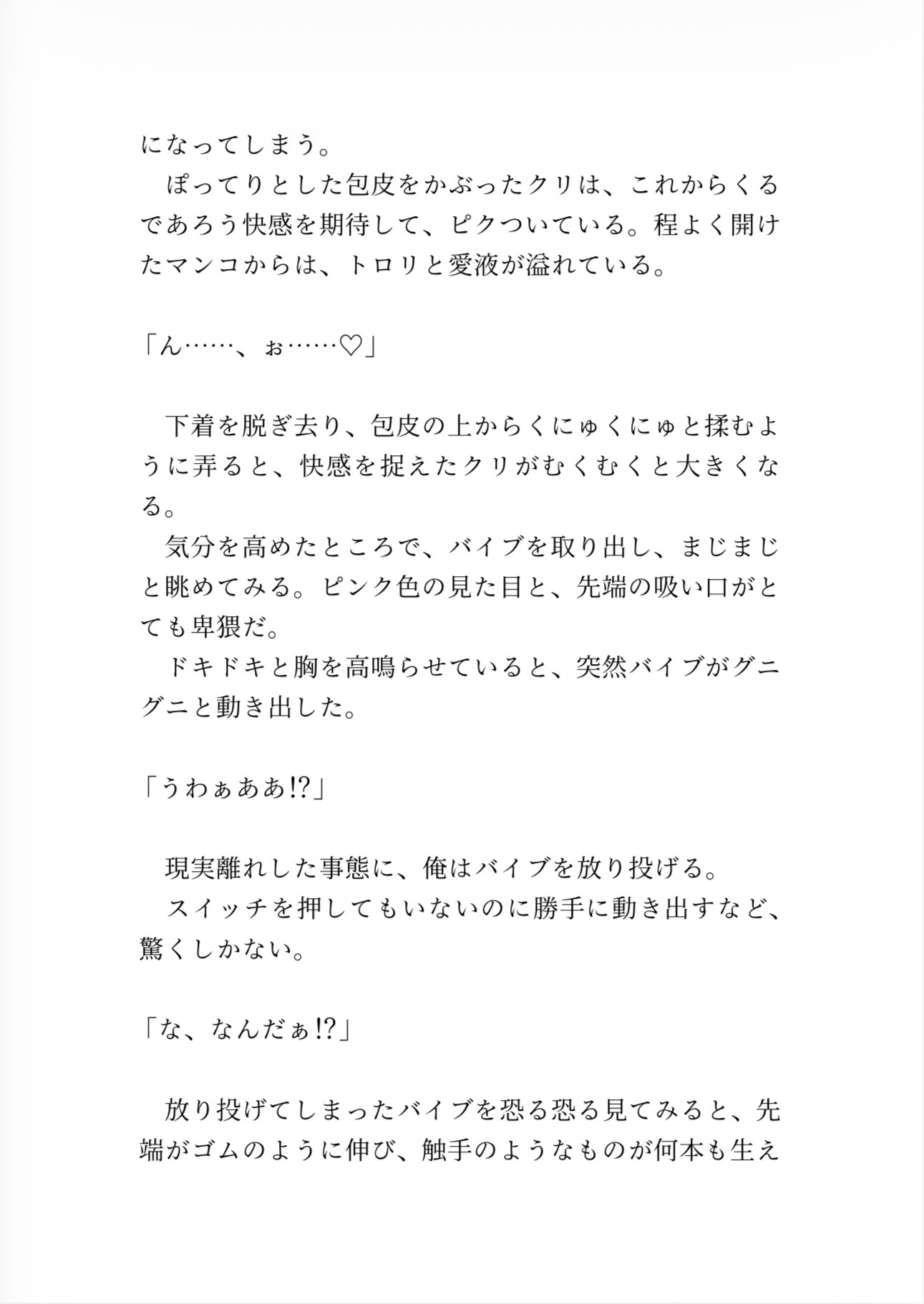 になってしまう。
　ぽってりとした包皮をかぶったクリは、これからくるであろう快感を期待して、ピクついている。程よく開けたマンコからは、トロリと愛液が溢れている。

「ん……、ぉ……♡」

　下着を脱ぎ去り、包皮の上からくにゅくにゅと揉むように弄ると、快感を捉えたクリがむくむくと大きくなる。
　気分を高めたところで、バイブを取り出し、まじまじと眺めてみる。ピンク色の見た目と、先端の吸い口がとても卑猥だ。
　ドキドキと胸を高鳴らせていると、突然バイブがグニグニと動き出した。

「うわぁああ!?」

　現実離れした事態に、俺はバイブを放り投げる。
　スイッチを押してもいないのに勝手に動き出すなど、驚くしかない。

「な、なんだぁ!?」

　放り投げてしまったバイブを恐る恐る見てみると、先端がゴムのように伸び、触手のようなものが何本も生え